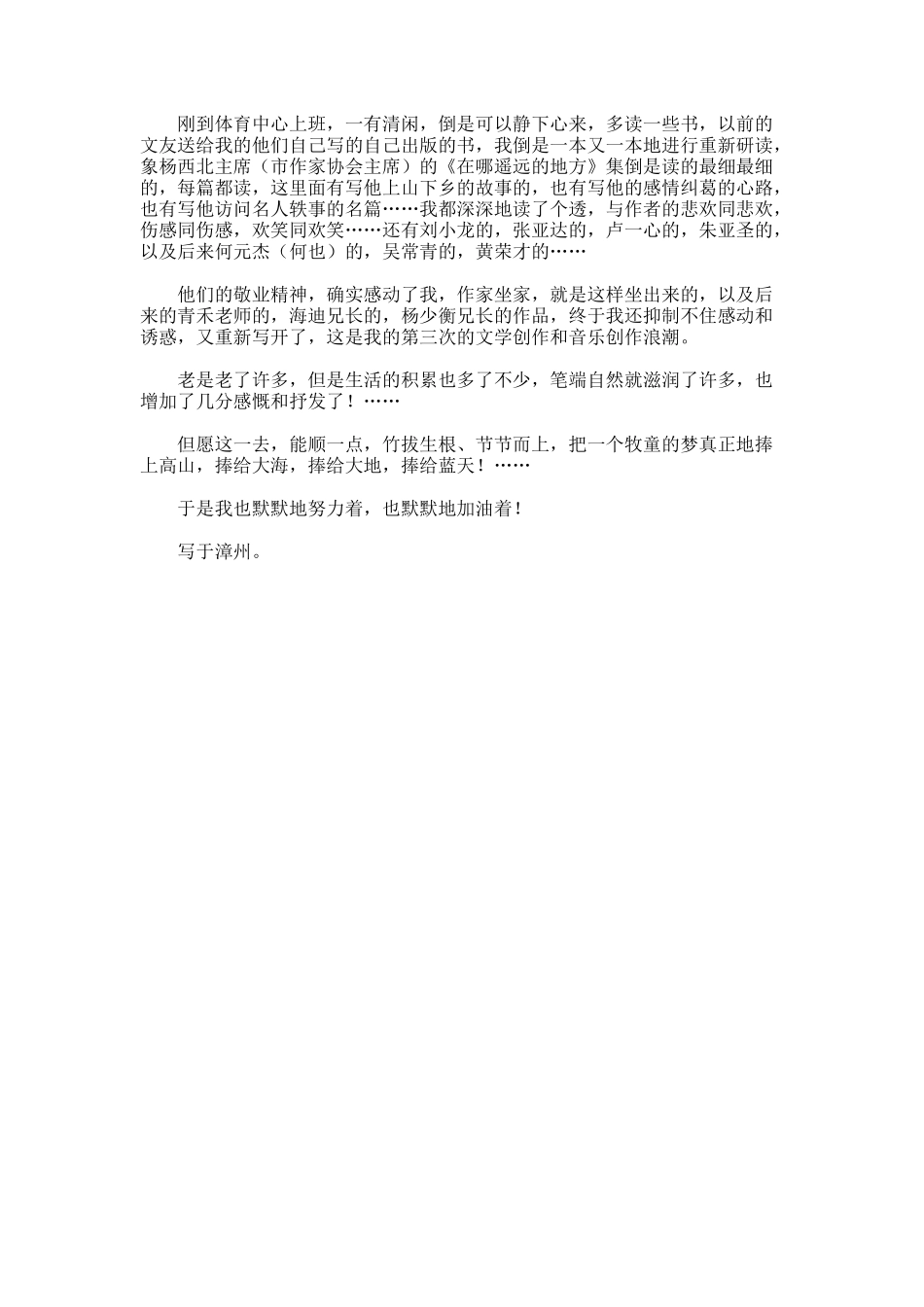 刚到体育中心上班，一有清闲，倒是可以静下心来，多读一些书，以前的文友送给我的他们自己写的自己出版的书，我倒是一本又一本地进行重新研读，象杨西北主席（市作家协会主席）的《在哪遥远的地方》集倒是读的最细最细的，每篇都读，这里面有写他上山下乡的故事的，也有写他的感情纠葛的心路，也有写他访问名人轶事的名篇……我都深深地读了个透，与作者的悲欢同悲欢，伤感同伤感，欢笑同欢笑……还有刘小龙的，张亚达的，卢一心的，朱亚圣的，以及后来何元杰（何也）的，吴常青的，黄荣才的……

他们的敬业精神，确实感动了我，作家坐家，就是这样坐出来的，以及后来的青禾老师的，海迪兄长的，杨少衡兄长的作品，终于我还抑制不住感动和诱惑，又重新写开了，这是我的第三次的文学创作和音乐创作浪潮。

老是老了许多，但是生活的积累也多了不少，笔端自然就滋润了许多，也增加了几分感慨和抒发了！……

但愿这一去，能顺一点，竹拔生根、节节而上，把一个牧童的梦真正地捧上高山，捧给大海，捧给大地，捧给蓝天！……

于是我也默默地努力着，也默默地加油着！

写于漳州。